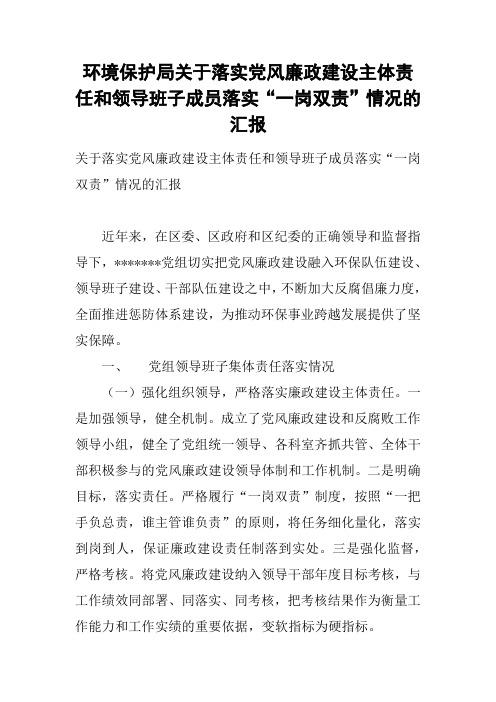 环境保护局关于落实党风廉政建设主体责任和领导班子成员落实“一岗双责”情况的汇报

关于落实党风廉政建设主体责任和领导班子成员落实“一岗双责”情况的汇报

近年来，在区委、区政府和区纪委的正确领导和监督指导下，*******党组切实把党风廉政建设融入环保队伍建设、领导班子建设、干部队伍建设之中，不断加大反腐倡廉力度，全面推进惩防体系建设，为推动环保事业跨越发展提供了坚实保障。

一、　党组领导班子集体责任落实情况

（一）强化组织领导，严格落实廉政建设主体责任。一是加强领导，健全机制。成立了党风廉政建设和反腐败工作领导小组，健全了党组统一领导、各科室齐抓共管、全体干部积极参与的党风廉政建设领导体制和工作机制。二是明确目标，落实责任。严格履行“一岗双责”制度，按照“一把手负总责，谁主管谁负责”的原则，将任务细化量化，落实到岗到人，保证廉政建设责任制落到实处。三是强化监督，严格考核。将党风廉政建设纳入领导干部年度目标考核，与工作绩效同部署、同落实、同考核，把考核结果作为衡量工作能力和工作实绩的重要依据，变软指标为硬指标。